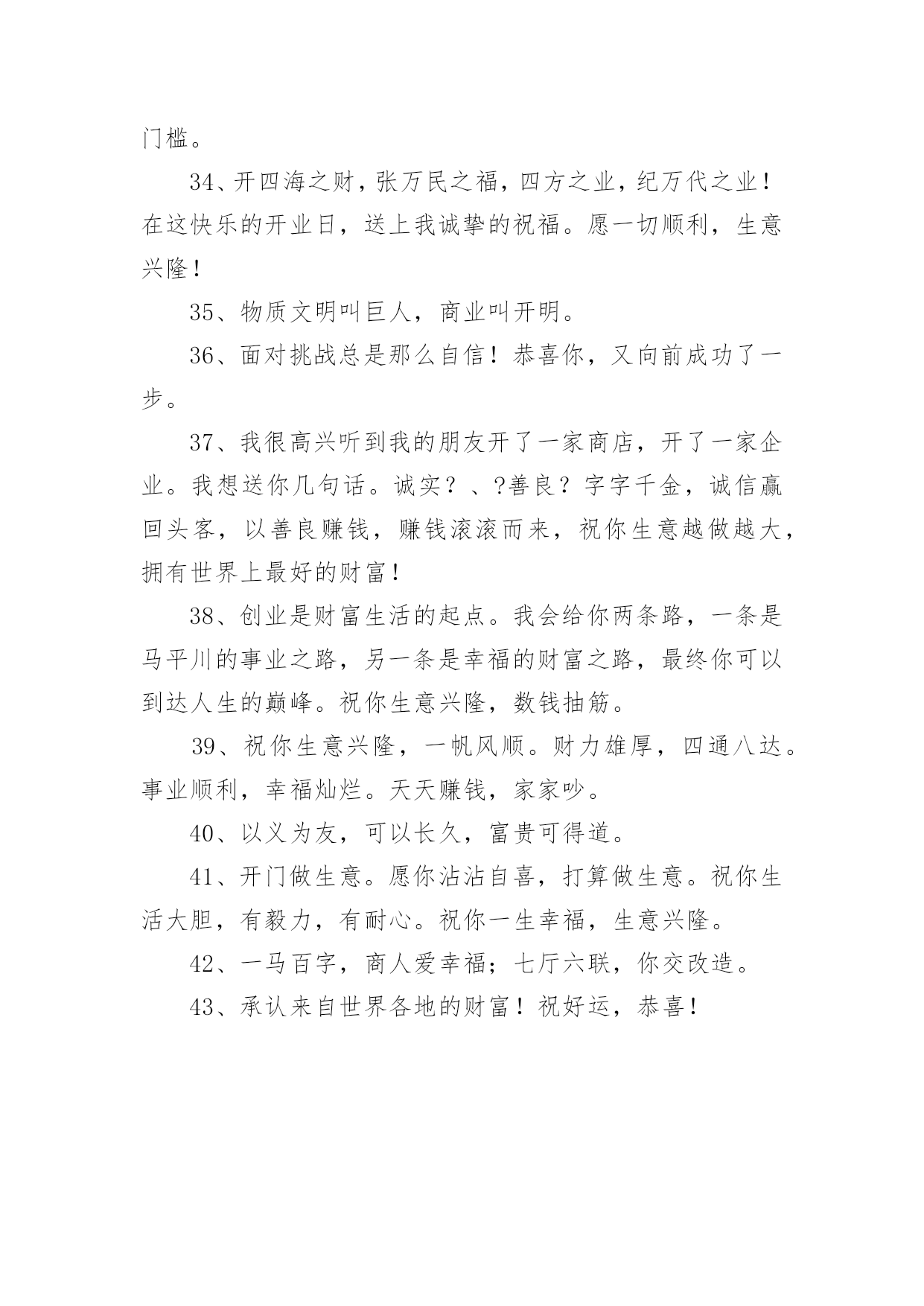 门槛。

34、开四海之财，张万民之福，四方之业，纪万代之业！在这快乐的开业日，送上我诚挚的祝福。愿一切顺利，生意兴隆！

35、物质文明叫巨人，商业叫开明。

36、面对挑战总是那么自信！恭喜你，又向前成功了一步。

37、我很高兴听到我的朋友开了一家商店，开了一家企业。我想送你几句话。诚实？、?善良？字字千金，诚信赢回头客，以善良赚钱，赚钱滚滚而来，祝你生意越做越大，拥有世界上最好的财富！

38、创业是财富生活的起点。我会给你两条路，一条是马平川的事业之路，另一条是幸福的财富之路，最终你可以到达人生的巅峰。祝你生意兴隆，数钱抽筋。

39、祝你生意兴隆，一帆风顺。财力雄厚，四通八达。事业顺利，幸福灿烂。天天赚钱，家家吵。

40、以义为友，可以长久，富贵可得道。

41、开门做生意。愿你沾沾自喜，打算做生意。祝你生活大胆，有毅力，有耐心。祝你一生幸福，生意兴隆。

42、一马百字，商人爱幸福；七厅六联，你交改造。

43、承认来自世界各地的财富！祝好运，恭喜！